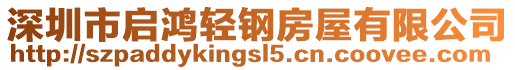 深圳市启鸿轻钢房屋有限公司
http://szpaddykingsl5.cn.coovee.com